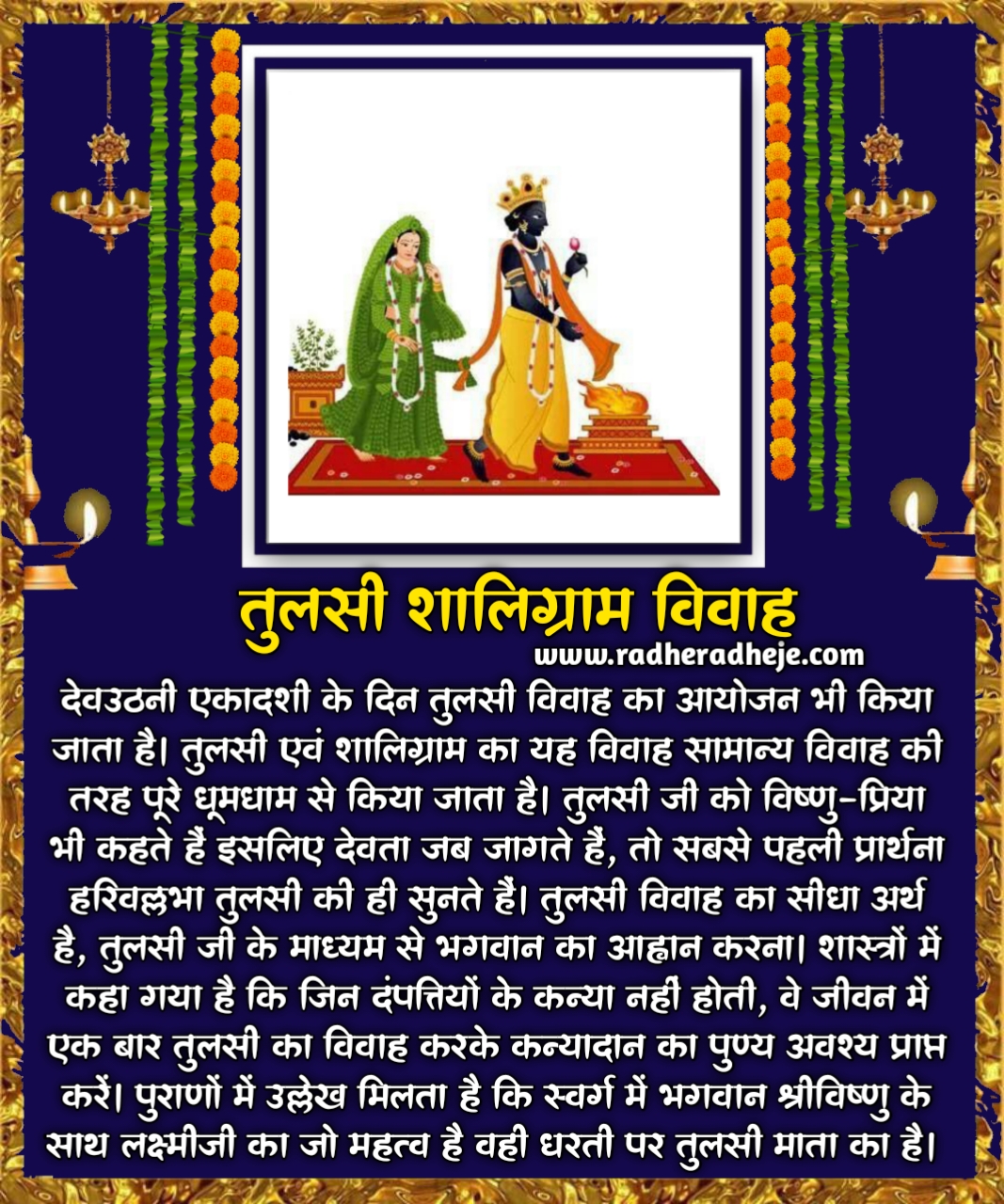 तुलसी शालिग्राम विवाह
www.radheradheje.com

देवउठनी एकादशी के दिन तुलसी विवाह का आयोजन भी किया जाता है। तुलसी एवं शालिग्राम का यह विवाह सामान्य विवाह की तरह पूरे धूमधाम से किया जाता है। तुलसी जी को विष्णु-प्रिया भी कहते हैं इसलिए देवता जब जागते हैं, तो सबसे पहली प्रार्थना हरिवल्लभा तुलसी की ही सुनते हैं। तुलसी विवाह का सीधा अर्थ है, तुलसी जी के माध्यम से भगवान का आह्वान करना। शास्त्रों में कहा गया है कि जिन दंपत्तियों के कन्या नहीं होती, वे जीवन में एक बार तुलसी का विवाह करके कन्यादान का पुण्य अवश्य प्राप्त करें। पुराणों में उल्लेख मिलता है कि स्वर्ग में भगवान श्रीविष्णु के साथ लक्ष्मीजी का जो महत्व है वही धरती पर तुलसी माता का है।